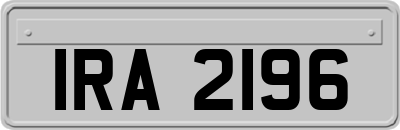 IRA 2196